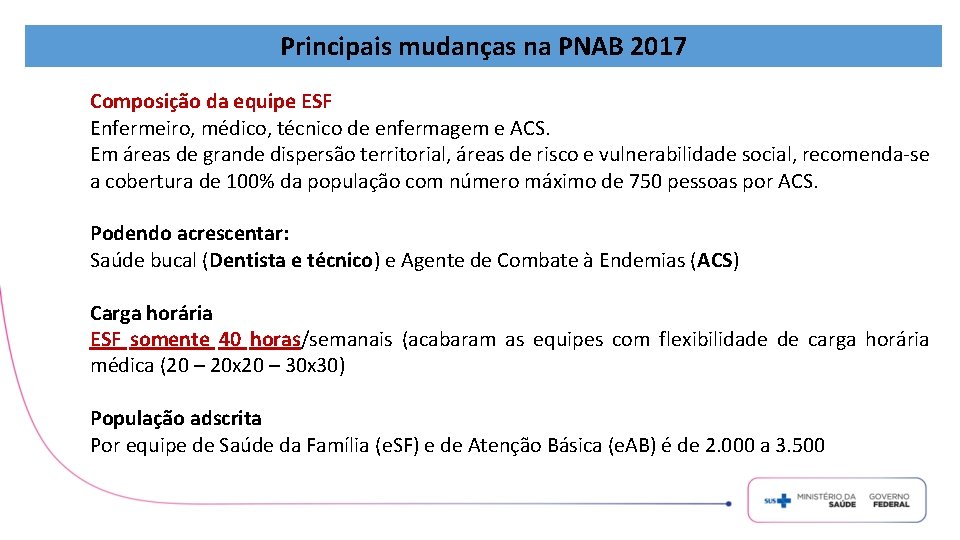 Principais mudanças na PNAB 2017

Composição da equipe ESF
Enfermeiro, médico, técnico de enfermagem e ACS.
Em áreas de grande dispersão territorial, áreas de risco e vulnerabilidade social, recomenda-se a cobertura de 100% da população com número máximo de 750 pessoas por ACS.

Podendo acrescentar:
Saúde bucal (Dentista e técnico) e Agente de Combate à Endemias (ACS)

Carga horária
ESF somente 40 horas/semanais (acabaram as equipes com flexibilidade de carga horária médica (20 – 20x20 – 30x30)

População adscrita
Por equipe de Saúde da Família (eSF) e de Atenção Básica (eAB) é de 2.000 a 3.500

SUS MINISTÉRIO DA SAÚDE GOVERNO FEDERAL